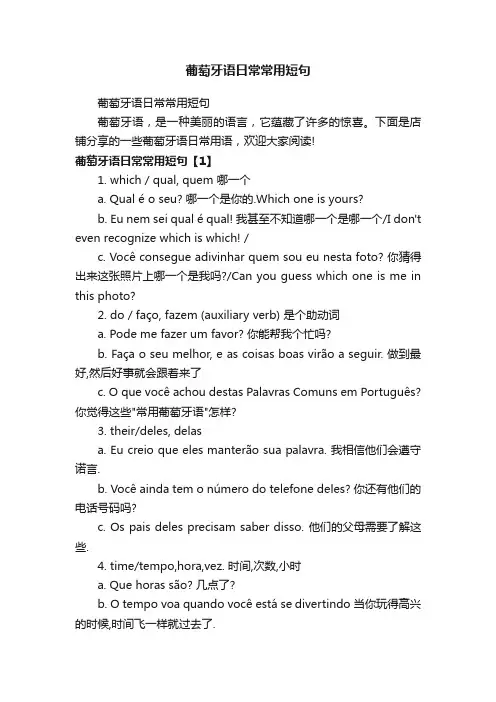 葡萄牙语日常常用短句

葡萄牙语日常常用短句

葡萄牙语，是一种美丽的语言，它蕴藏了许多的惊喜。下面是店铺分享的一些葡萄牙语日常用语，欢迎大家阅读!

葡萄牙语日常常用短句【1】

1. which / qual, quem 哪一个

a. Qual é o seu? 哪一个是你的.Which one is yours?

b. Eu nem sei qual é qual! 我甚至不知道哪一个是哪一个/I don't even recognize which is which! /

c. Você consegue adivinhar quem sou eu nesta foto? 你猜得出来这张照片上哪一个是我吗?/Can you guess which one is me in this photo?

2. do / faço, fazem (auxiliary verb) 是个助动词

a. Pode me fazer um favor? 你能帮我个忙吗?

b. Faça o seu melhor, e as coisas boas virão a seguir. 做到最好,然后好事就会跟着来了

c. O que você achou destas Palavras Comuns em Português? 你觉得这些"常用葡萄牙语"怎样?

3. their/deles, delas

a. Eu creio que eles manterão sua palavra. 我相信他们会遵守诺言.

b. Você ainda tem o número do telefone deles? 你还有他们的电话号码吗?

c. Os pais deles precisam saber disso. 他们的父母需要了解这些.

4. time/tempo,hora,vez. 时间,次数,小时

a. Que horas são? 几点了?

b. O tempo voa quando você está se divertindo 当你玩得高兴的时候,时间飞一样就过去了.